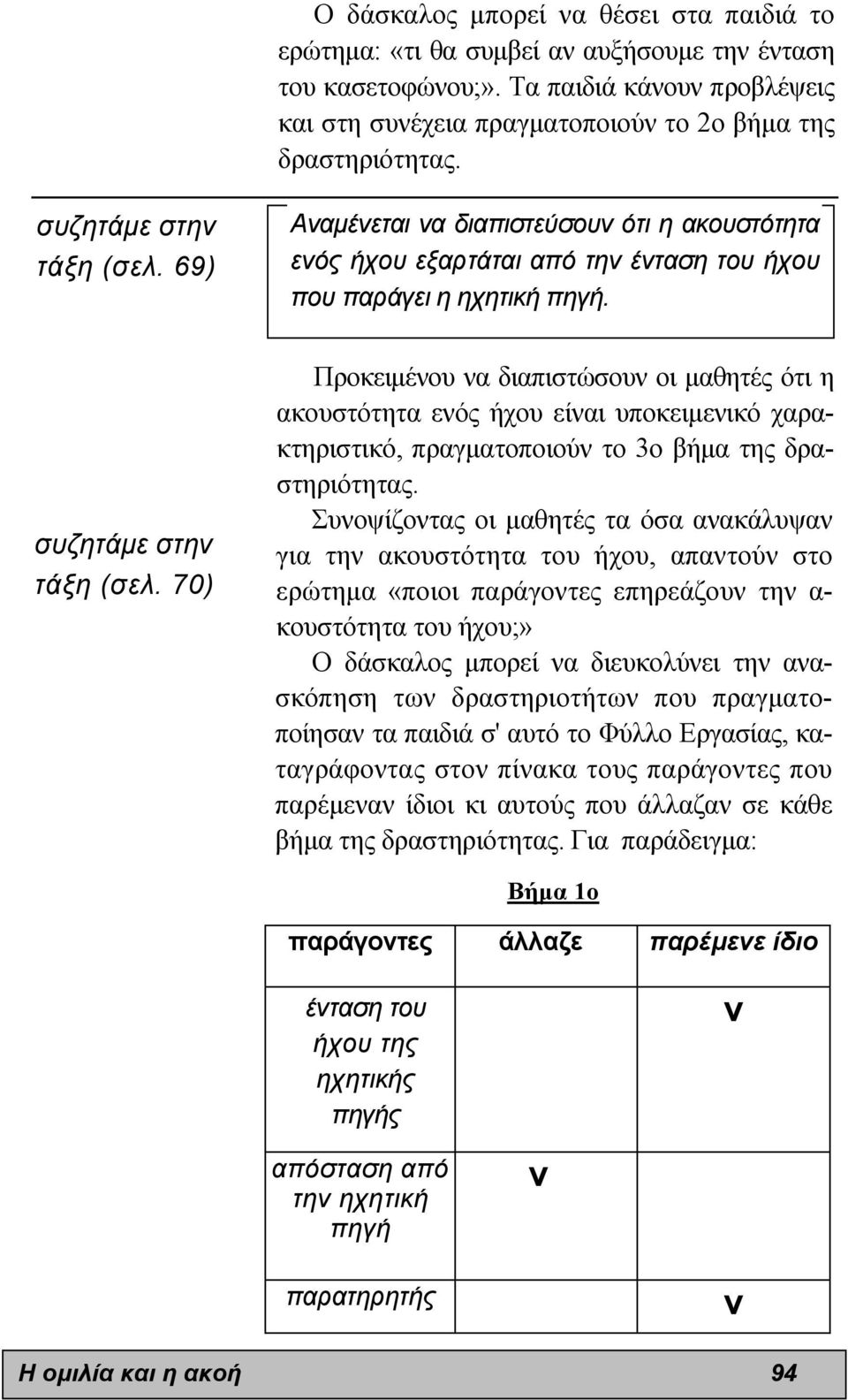 Ο δάσκαλος μπορεί να θέσει στα παιδιά το ερώτημα: «τι θα συμβεί αν αυξήσουμε την ένταση του κασετοφώνου;». Τα παιδιά κάνουν προβλέψεις και στη συνέχεια πραγματοποιούν το 2ο βήμα της δραστηριότητας.

συζητάμε στην τάξη (σελ. 69)

Αναμένεται να διαπιστεύσουν ότι η ακουστότητα ενός ήχου εξαρτάται από την ένταση του ήχου που παράγει η ηχητική πηγή.

συζητάμε στην τάξη (σελ. 70)

Προκειμένου να διαπιστώσουν οι μαθητές ότι η ακουστότητα ενός ήχου είναι υποκειμενικό χαρακτηριστικό, πραγματοποιούν το 3ο βήμα της δραστηριότητας.

Συνοψίζοντας οι μαθητές τα όσα ανακάλυψαν για την ακουστότητα του ήχου, απαντούν στο ερώτημα «ποιοι παράγοντες επηρεάζουν την ακουστότητα του ήχου;»

Ο δάσκαλος μπορεί να διευκολύνει την ανασκόπηση των δραστηριοτήτων που πραγματοποίησαν τα παιδιά σ' αυτό το Φύλλο Εργασίας, καταγράφοντας στον πίνακα τους παράγοντες που παρέμεναν ίδιοι κι αυτούς που άλλαζαν σε κάθε βήμα της δραστηριότητας. Για παράδειγμα:

Βήμα 1ο

| παράγοντες | άλλαζε | παρέμενε ίδιο |
|---|---|---|
| ένταση του ήχου της ηχητικής πηγής | | v |
| απόσταση από την ηχητική πηγή | v | |
| παρατηρητής | | v |

Η ομιλία και η ακοή 94